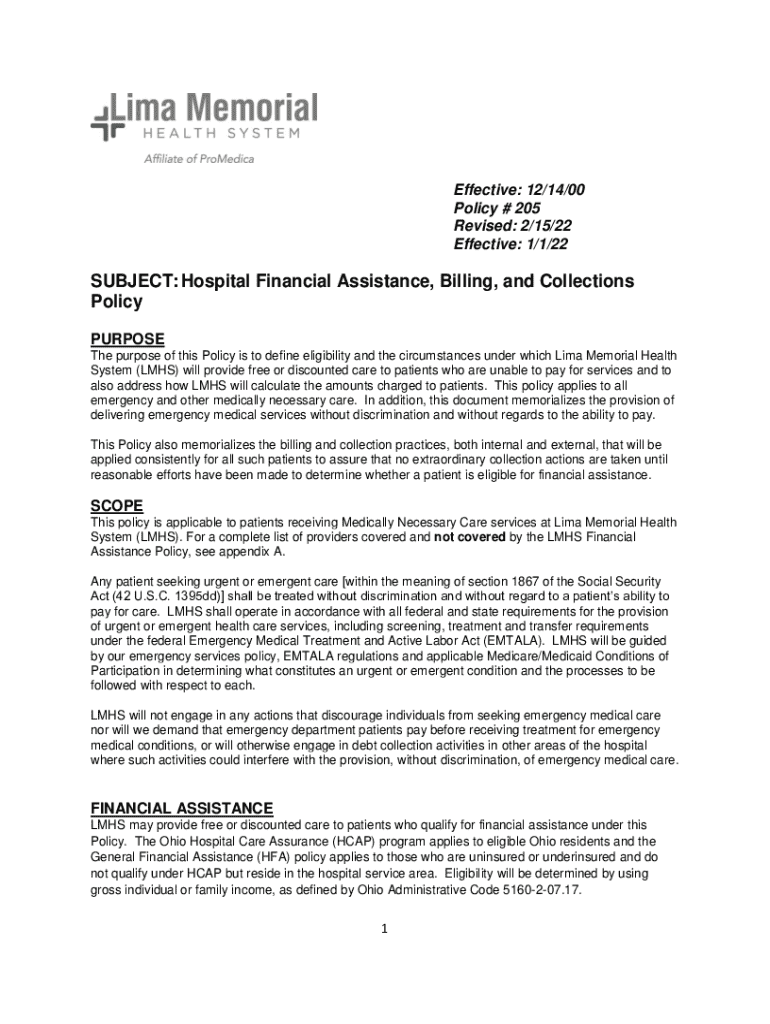 Lima Memorial
HEALTH SYSTEM
Affiliate of ProMedica

Effective: 12/14/00
Policy # 205
Revised: 2/15/22
Effective: 1/1/22

SUBJECT: Hospital Financial Assistance, Billing, and Collections Policy

PURPOSE
The purpose of this Policy is to define eligibility and the circumstances under which Lima Memorial Health System (LMHS) will provide free or discounted care to patients who are unable to pay for services and to also address how LMHS will calculate the amounts charged to patients. This policy applies to all emergency and other medically necessary care. In addition, this document memorializes the provision of delivering emergency medical services without discrimination and without regards to the ability to pay.

This Policy also memorializes the billing and collection practices, both internal and external, that will be applied consistently for all such patients to assure that no extraordinary collection actions are taken until reasonable efforts have been made to determine whether a patient is eligible for financial assistance.

SCOPE
This policy is applicable to patients receiving Medically Necessary Care services at Lima Memorial Health System (LMHS). For a complete list of providers covered and not covered by the LMHS Financial Assistance Policy, see appendix A.

Any patient seeking urgent or emergent care [within the meaning of section 1867 of the Social Security Act (42 U.S.C. 1395dd)] shall be treated without discrimination and without regard to a patient's ability to pay for care. LMHS shall operate in accordance with all federal and state requirements for the provision of urgent or emergent health care services, including screening, treatment and transfer requirements under the federal Emergency Medical Treatment and Active Labor Act (EMTALA). LMHS will be guided by our emergency services policy, EMTALA regulations and applicable Medicare/Medicaid Conditions of Participation in determining what constitutes an urgent or emergent condition and the processes to be followed with respect to each.

LMHS will not engage in any actions that discourage individuals from seeking emergency medical care nor will we demand that emergency department patients pay before receiving treatment for emergency medical conditions, or will otherwise engage in debt collection activities in other areas of the hospital where such activities could interfere with the provision, without discrimination, of emergency medical care.

FINANCIAL ASSISTANCE
LMHS may provide free or discounted care to patients who qualify for financial assistance under this Policy. The Ohio Hospital Care Assurance (HCAP) program applies to eligible Ohio residents and the General Financial Assistance (HFA) policy applies to those who are uninsured or underinsured and do not qualify under HCAP but reside in the hospital service area. Eligibility will be determined by using gross individual or family income, as defined by Ohio Administrative Code 5160-2-07.17.

1